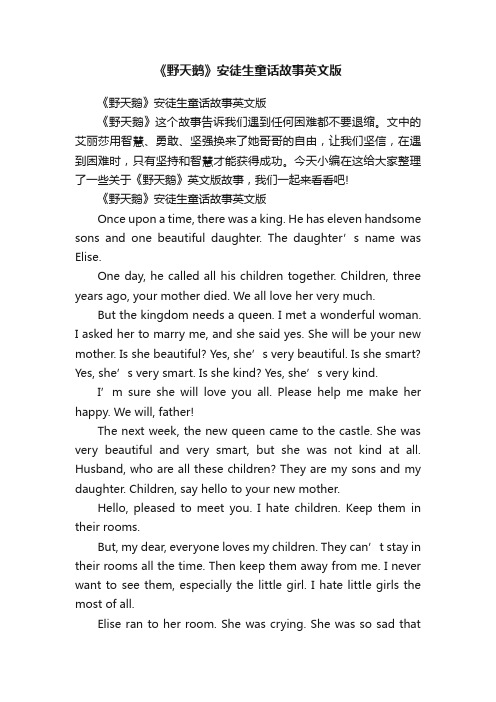 《野天鹅》安徒生童话故事英文版

《野天鹅》安徒生童话故事英文版

《野天鹅》这个故事告诉我们遇到任何困难都不要退缩。文中的艾丽莎用智慧、勇敢、坚强换来了她哥哥的自由，让我们坚信，在遇到困难时，只有坚持和智慧才能获得成功。今天小编在这给大家整理了一些关于《野天鹅》英文版故事，我们一起来看看吧!

《野天鹅》安徒生童话故事英文版

Once upon a time, there was a king. He has eleven handsome sons and one beautiful daughter. The daughter’s name was Elise.

One day, he called all his children together. Children, three years ago, your mother died. We all love her very much.

But the kingdom needs a queen. I met a wonderful woman. I asked her to marry me, and she said yes. She will be your new mother. Is she beautiful? Yes, she’s very beautiful. Is she smart? Yes, she’s very smart. Is she kind? Yes, she’s very kind.

I’m sure she will love you all. Please help me make her happy. We will, father!

The next week, the new queen came to the castle. She was very beautiful and very smart, but she was not kind at all. Husband, who are all these children? They are my sons and my daughter. Children, say hello to your new mother.

Hello, pleased to meet you. I hate children. Keep them in their rooms.

But, my dear, everyone loves my children. They can’t stay in their rooms all the time. Then keep them away from me. I never want to see them, especially the little girl. I hate little girls the most of all.

Elise ran to her room. She was crying. She was so sad that